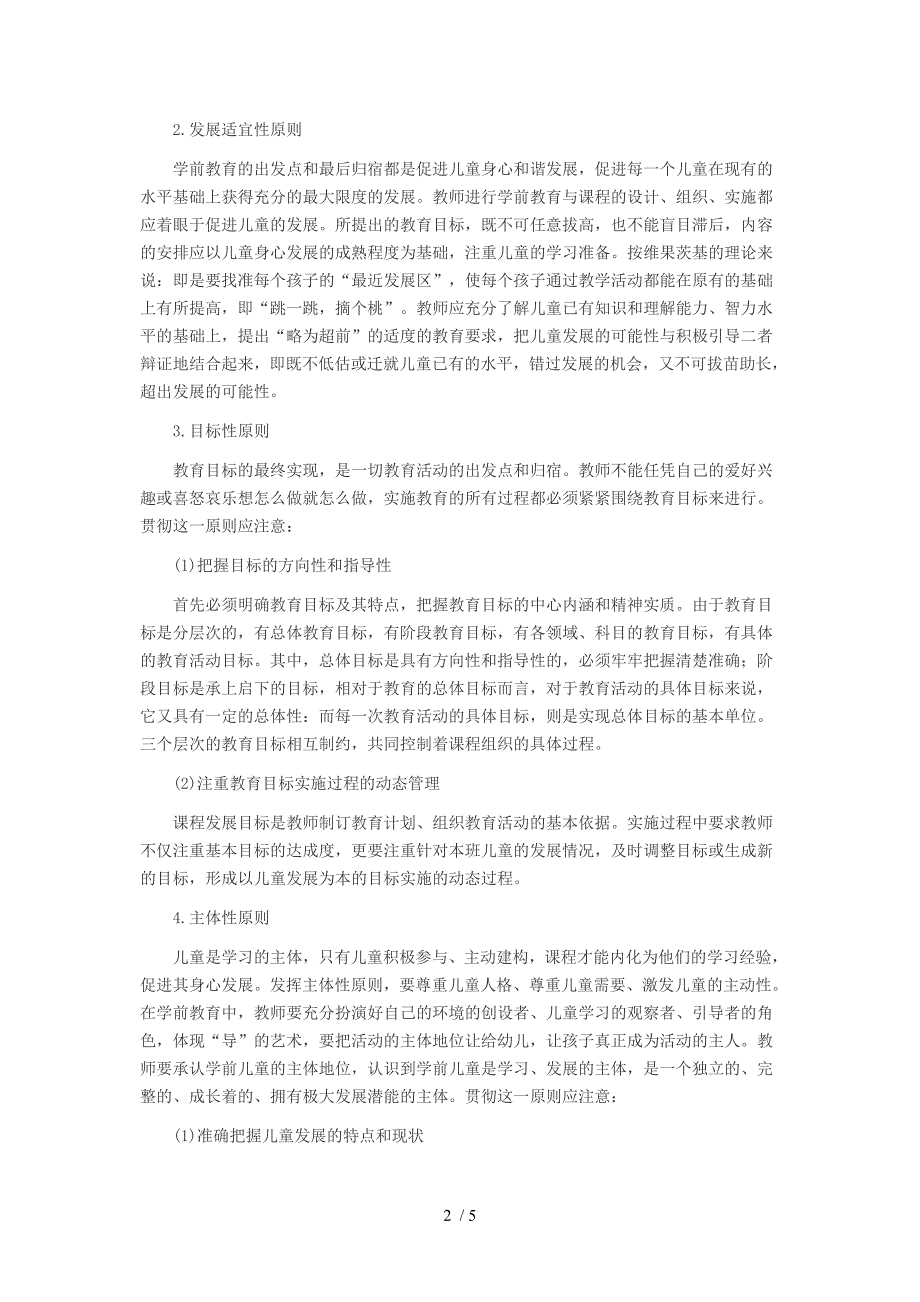 2.发展适宜性原则

学前教育的出发点和最后归宿都是促进儿童身心和谐发展，促进每一个儿童在现有的水平基础上获得充分的最大限度的发展。教师进行学前教育与课程的设计、组织、实施都应着眼于促进儿童的发展。所提出的教育目标，既不可任意拔高，也不能盲目滞后，内容的安排应以儿童身心发展的成熟程度为基础，注重儿童的学习准备。按维果茨基的理论来说：即是要找准每个孩子的“最近发展区”，使每个孩子通过教学活动都能在原有的基础上有所提高，即“跳一跳，摘个桃”。教师应充分了解儿童已有知识和理解能力、智力水平的基础上，提出“略为超前”的适度的教育要求，把儿童发展的可能性与积极引导二者辩证地结合起来，即既不低估或迁就儿童已有的水平，错过发展的机会，又不可拔苗助长，超出发展的可能性。

3.目标性原则

教育目标的最终实现，是一切教育活动的出发点和归宿。教师不能任凭自己的爱好兴趣或喜怒哀乐想怎么做就怎么做，实施教育的所有过程都必须紧紧围绕教育目标来进行。贯彻这一原则应注意：

(1)把握目标的方向性和指导性

首先必须明确教育目标及其特点，把握教育目标的中心内涵和精神实质。由于教育目标是分层次的，有总体教育目标，有阶段教育目标，有各领域、科目的教育目标，有具体的教育活动目标。其中，总体目标是具有方向性和指导性的，必须牢牢把握清楚准确；阶段目标是承上启下的目标，相对于教育的总体目标而言，对于教育活动的具体目标来说，它又具有一定的总体性：而每一次教育活动的具体目标，则是实现总体目标的基本单位。三个层次的教育目标相互制约，共同控制着课程组织的具体过程。

(2)注重教育目标实施过程的动态管理

课程发展目标是教师制订教育计划、组织教育活动的基本依据。实施过程中要求教师不仅注重基本目标的达成度，更要注重针对本班儿童的发展情况，及时调整目标或生成新的目标，形成以儿童发展为本的目标实施的动态过程。

4.主体性原则

儿童是学习的主体，只有儿童积极参与、主动建构，课程才能内化为他们的学习经验，促进其身心发展。发挥主体性原则，要尊重儿童人格、尊重儿童需要、激发儿童的主动性。在学前教育中，教师要充分扮演好自己的环境的创设者、儿童学习的观察者、引导者的角色，体现“导”的艺术，要把活动的主体地位让给幼儿，让孩子真正成为活动的主人。教师要承认学前儿童的主体地位，认识到学前儿童是学习、发展的主体，是一个独立的、完整的、成长着的、拥有极大发展潜能的主体。贯彻这一原则应注意：

(1)准确把握儿童发展的特点和现状

2 / 5